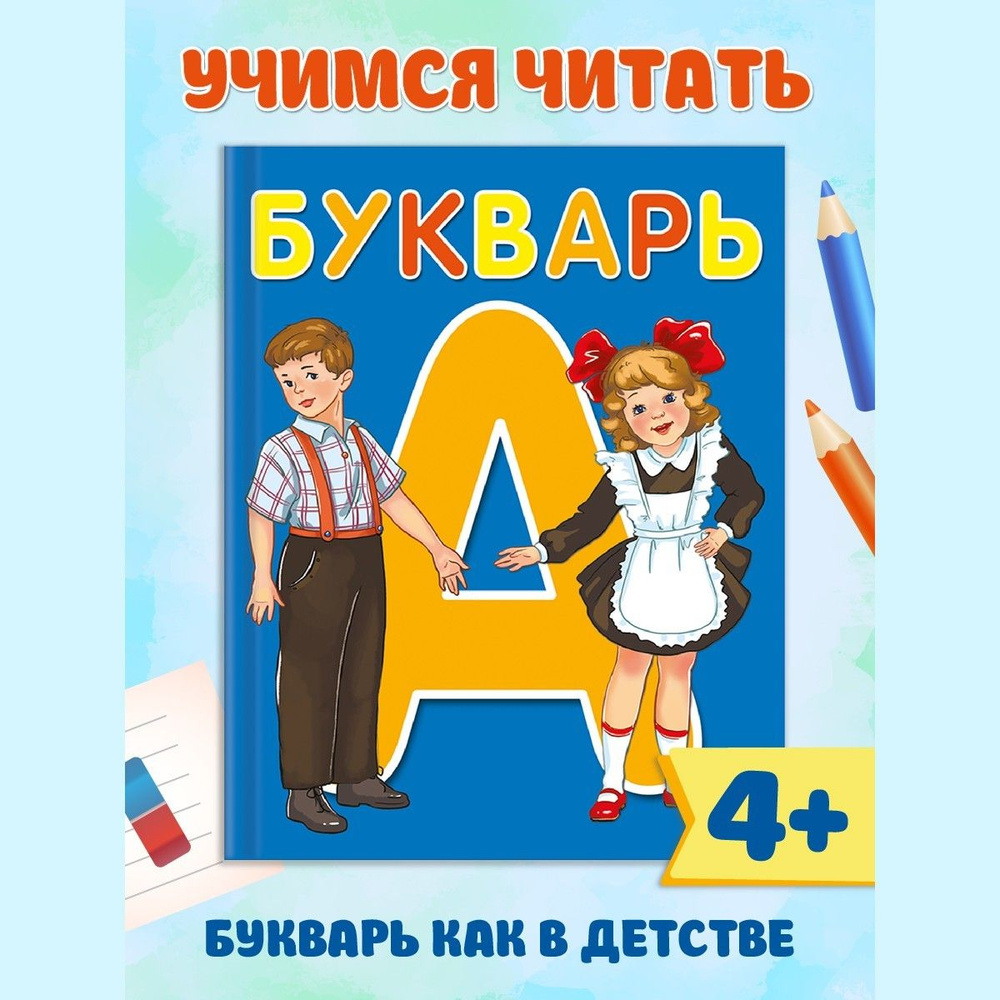 УЧИМСЯ ЧИТАТЬ

БУКВАРЬ

А

4+

БУКВАРЬ КАК В ДЕТСТВЕ